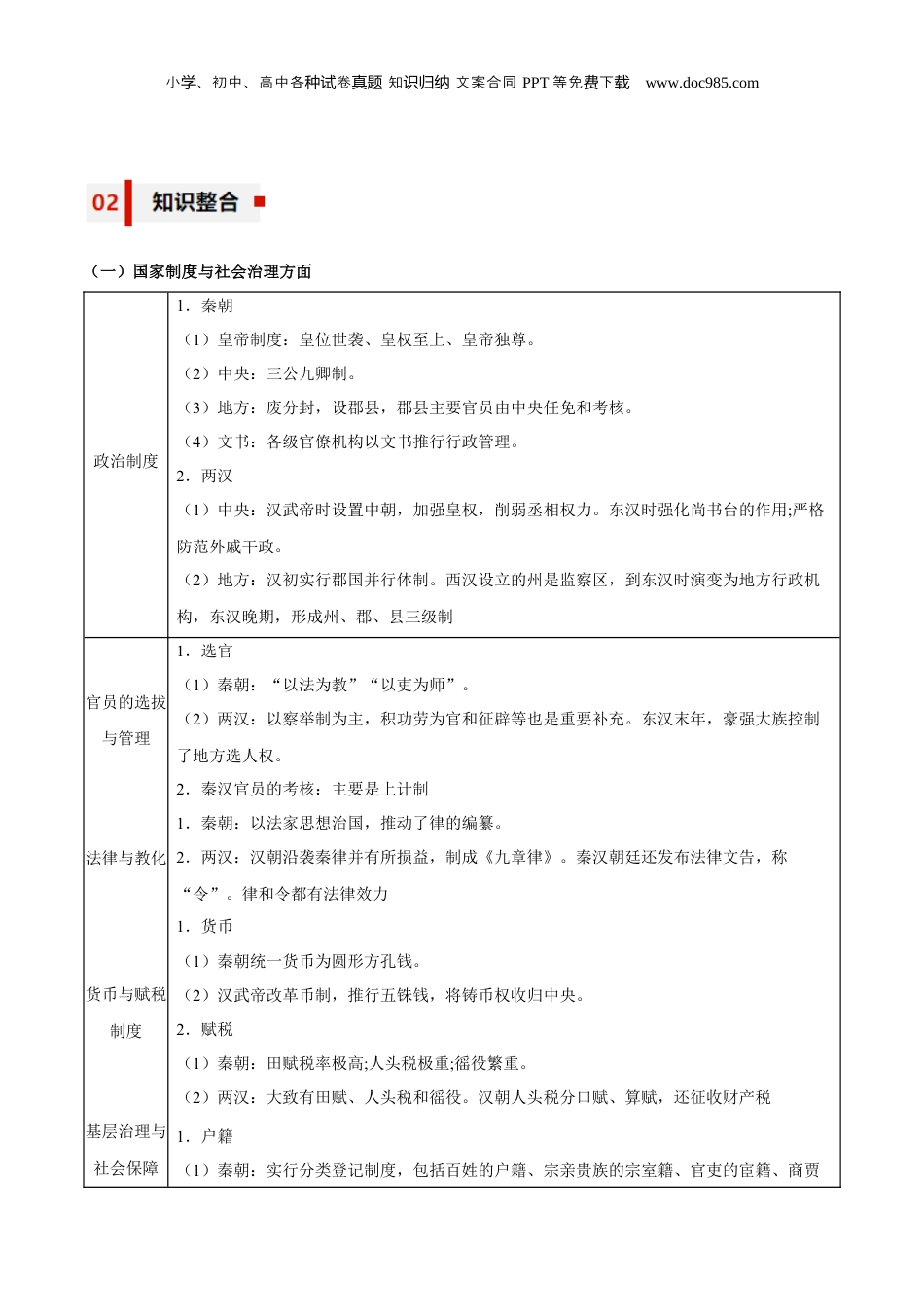 小学、初中、高中各种试卷真题 知识归纳 文案合同 PPT 等免费下载 www.doc985.com

02 知识整合

（一）国家制度与社会治理方面

| | |
|---|---|
| 政治制度 | 1．秦朝<br>（1）皇帝制度：皇位世袭、皇权至上、皇帝独尊。<br>（2）中央：三公九卿制。<br>（3）地方：废分封，设郡县，郡县主要官员由中央任免和考核。<br>（4）文书：各级官僚机构以文书推行行政管理。<br>2．两汉<br>（1）中央：汉武帝时设置中朝，加强皇权，削弱丞相权力。东汉时强化尚书台的作用;严格防范外戚干政。<br>（2）地方：汉初实行郡国并行体制。西汉设立的州是监察区，到东汉时演变为地方行政机构，东汉晚期，形成州、郡、县三级制 |
| 官员的选拔与管理 | 1．选官<br>（1）秦朝：“以法为教”“以吏为师”。<br>（2）两汉：以察举制为主，积功劳为官和征辟等也是重要补充。东汉末年，豪强大族控制了地方选人权。<br>2．秦汉官员的考核：主要是上计制 |
| 法律与教化 | 1．秦朝：以法家思想治国，推动了律的编纂。<br>2．两汉：汉朝沿袭秦律并有所损益，制成《九章律》。秦汉朝廷还发布法律文告，称“令”。律和令都有法律效力 |
| 货币与赋税制度 | 1．货币<br>（1）秦朝统一货币为圆形方孔钱。<br>（2）汉武帝改革币制，推行五铢钱，将铸币权收归中央。<br>2．赋税<br>（1）秦朝：田赋税率极高;人头税极重;徭役繁重。<br>（2）两汉：大致有田赋、人头税和徭役。汉朝人头税分口赋、算赋，还征收财产税 |
| 基层治理与社会保障 | 1．户籍<br>（1）秦朝：实行分类登记制度，包括百姓的户籍、宗亲贵族的宗室籍、官吏的宦籍、商贾 |